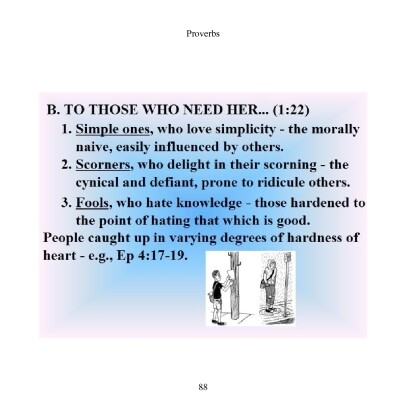 Proverbs

B. TO THOSE WHO NEED HER... (1:22)

1. Simple ones, who love simplicity - the morally naive, easily influenced by others.

2. Scorners, who delight in their scorning - the cynical and defiant, prone to ridicule others.

3. Fools, who hate knowledge - those hardened to the point of hating that which is good.

People caught up in varying degrees of hardness of heart - e.g., Ep 4:17-19.

88